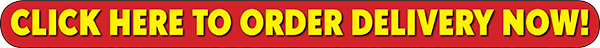 CLICK HERE TO ORDER DELIVERY NOW!